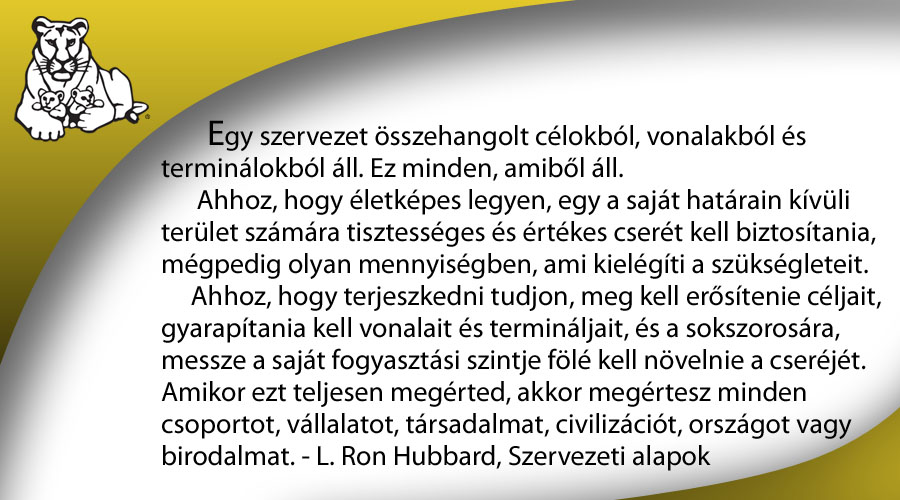 Egy szervezet összehangolt célokból, vonalakból és terminálokból áll. Ez minden, amiből áll.

Ahhoz, hogy életképes legyen, egy a saját határain kívüli terület számára tisztességes és értékes cserét kell biztosítania, mégpedig olyan mennyiségben, ami kielégíti a szükségleteit.

Ahhoz, hogy terjeszkedni tudjon, meg kell erősítenie céljait, gyarapítania kell vonalait és termináljait, és a sokszorosára, messze a saját fogyasztási szintje fölé kell növelnie a cseréjét. Amikor ezt teljesen megérted, akkor megértesz minden csoportot, vállalatot, társadalmat, civilizációt, országot vagy birodalmat. - L. Ron Hubbard, Szervezeti alapok